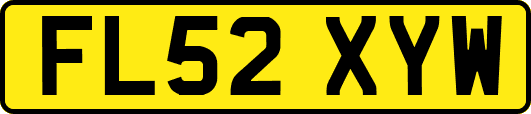 FL52 XYW